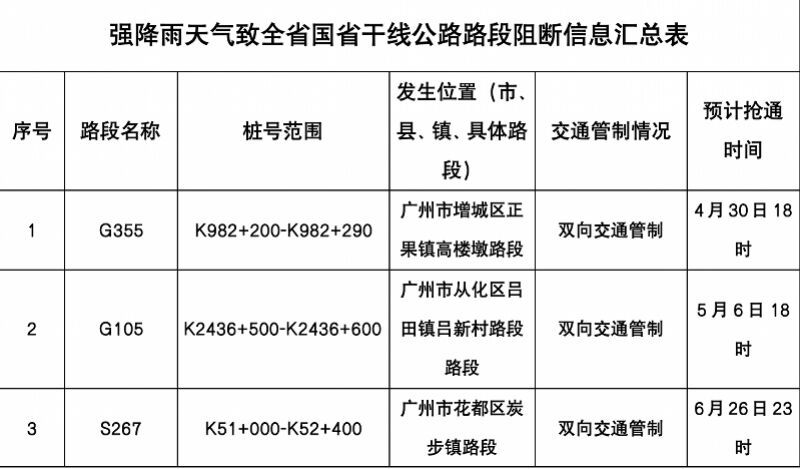 强降雨天气致全省国省干线公路路段阻断信息汇总表

| 序号 | 路段名称 | 桩号范围 | 发生位置（市、县、镇、具体路段） | 交通管制情况 | 预计抢通时间 |
|---|---|---|---|---|---|
| 1 | G355 | K982+200-K982+290 | 广州市增城区正果镇高楼墩路段 | 双向交通管制 | 4月30日18时 |
| 2 | G105 | K2436+500-K2436+600 | 广州市从化区吕田镇吕新村路段路段 | 双向交通管制 | 5月6日18时 |
| 3 | S267 | K51+000-K52+400 | 广州市花都区炭步镇路段 | 双向交通管制 | 6月26日23时 |